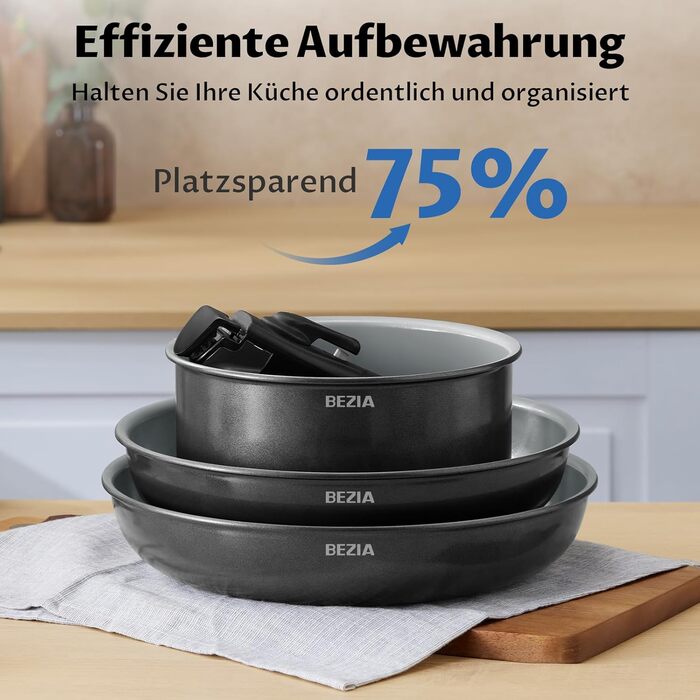 Effiziente Aufbewahrung
Halten Sie Ihre Küche ordentlich und organisiert

Platzsparend 75%

BEZIA
BEZIA
BEZIA